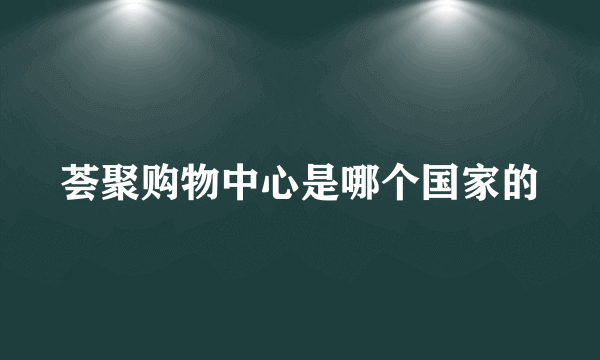 荟聚购物中心是哪个国家的